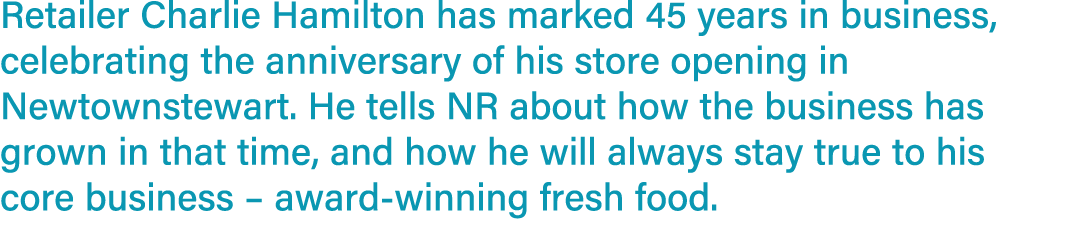 Retailer Charlie Hamilton has marked 45 years in business, celebrating the anniversary of his store opening in Newtownstewart. He tells NR about how the business has grown in that time, and how he will always stay true to his core business – award-winning fresh food.